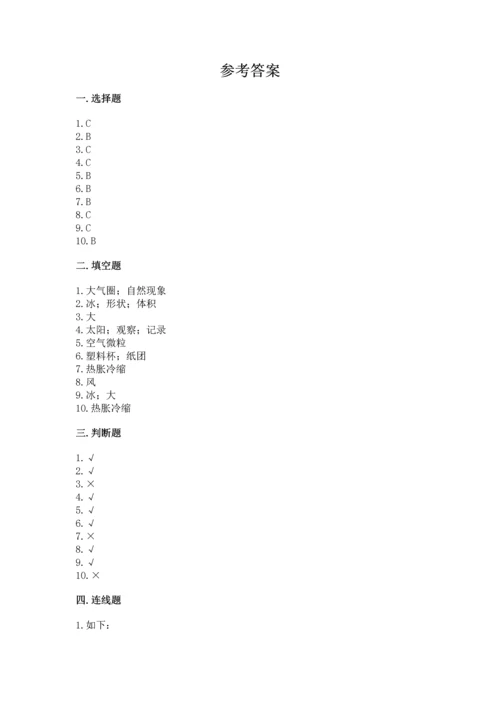 参考答案

一. 选择题

1. C
2. B
3. C
4. C
5. B
6. B
7. B
8. C
9. C
10. B

二. 填空题

1. 大气圈；自然现象
2. 冰；形状；体积
3. 大
4. 太阳；观察；记录
5. 空气微粒
6. 塑料杯；纸团
7. 热胀冷缩
8. 风
9. 冰；大
10. 热胀冷缩

三. 判断题

1. √
2. √
3. ×
4. √
5. √
6. √
7. ×
8. √
9. √
10. ×

四. 连线题

1. 如下：